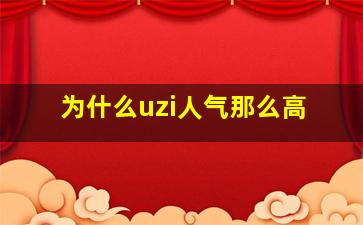 为什么uzi人气那么高